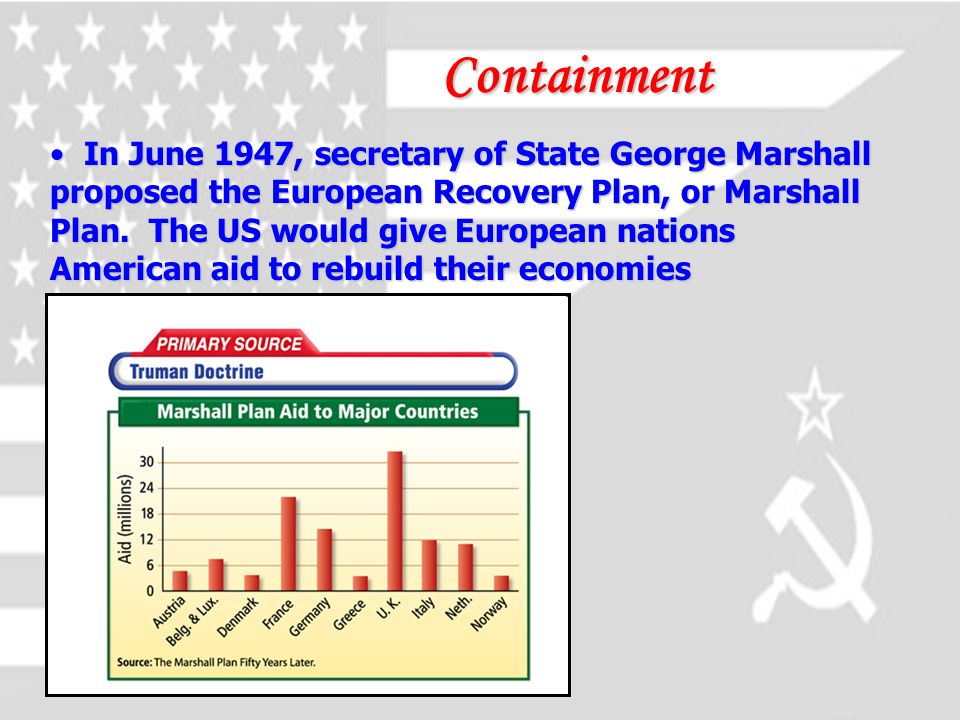 Containment

• In June 1947, secretary of State George Marshall proposed the European Recovery Plan, or Marshall Plan. The US would give European nations American aid to rebuild their economies

PRIMARY SOURCE

Truman Doctrine

Marshall Plan Aid to Major Countries

Aid (millions)

30
24
18
12
6
0

Austria
Belg. & Lux.
Denmark
France
Germany
Greece
U. K.
Italy
Neth.
Norway

Source: The Marshall Plan Fifty Years Later.